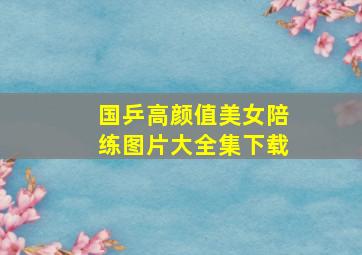 国乒高颜值美女陪练图片大全集下载